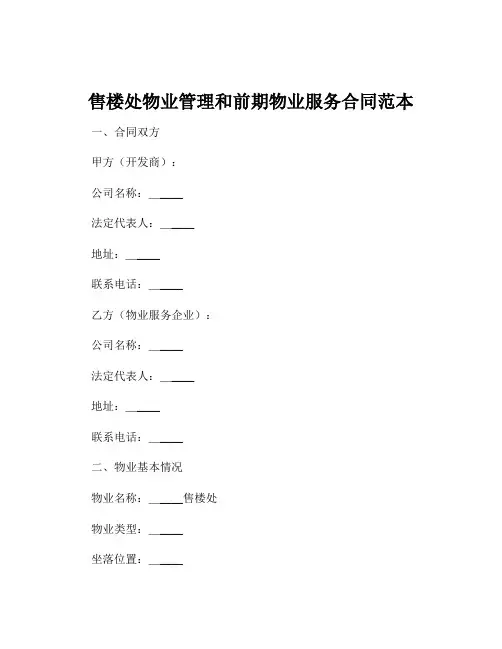 售楼处物业管理和前期物业服务合同范本

一、合同双方

甲方（开发商）：

公司名称：______

法定代表人：______

地址：______

联系电话：______

乙方（物业服务企业）：

公司名称：______

法定代表人：______

地址：______

联系电话：______

二、物业基本情况

物业名称：______售楼处

物业类型：______

坐落位置：______